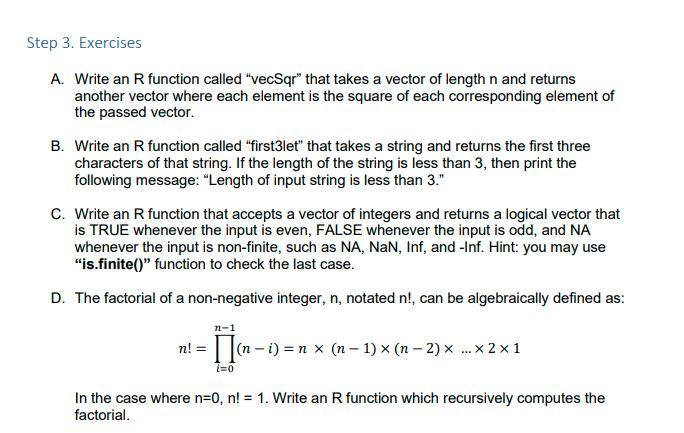 Step 3. Exercises

A. Write an R function called "vecSqr" that takes a vector of length n and returns another vector where each element is the square of each corresponding element of the passed vector.

B. Write an R function called "first3let" that takes a string and returns the first three characters of that string. If the length of the string is less than 3, then print the following message: "Length of input string is less than 3."

C. Write an R function that accepts a vector of integers and returns a logical vector that is TRUE whenever the input is even, FALSE whenever the input is odd, and NA whenever the input is non-finite, such as NA, NaN, Inf, and -Inf. Hint: you may use "is.finite()" function to check the last case.

D. The factorial of a non-negative integer, n, notated n!, can be algebraically defined as:

$n! = \prod_{i=0}^{n-1}(n-i) = n \times (n-1) \times (n-2) \times \ldots \times 2 \times 1$

In the case where n=0, n! = 1. Write an R function which recursively computes the factorial.